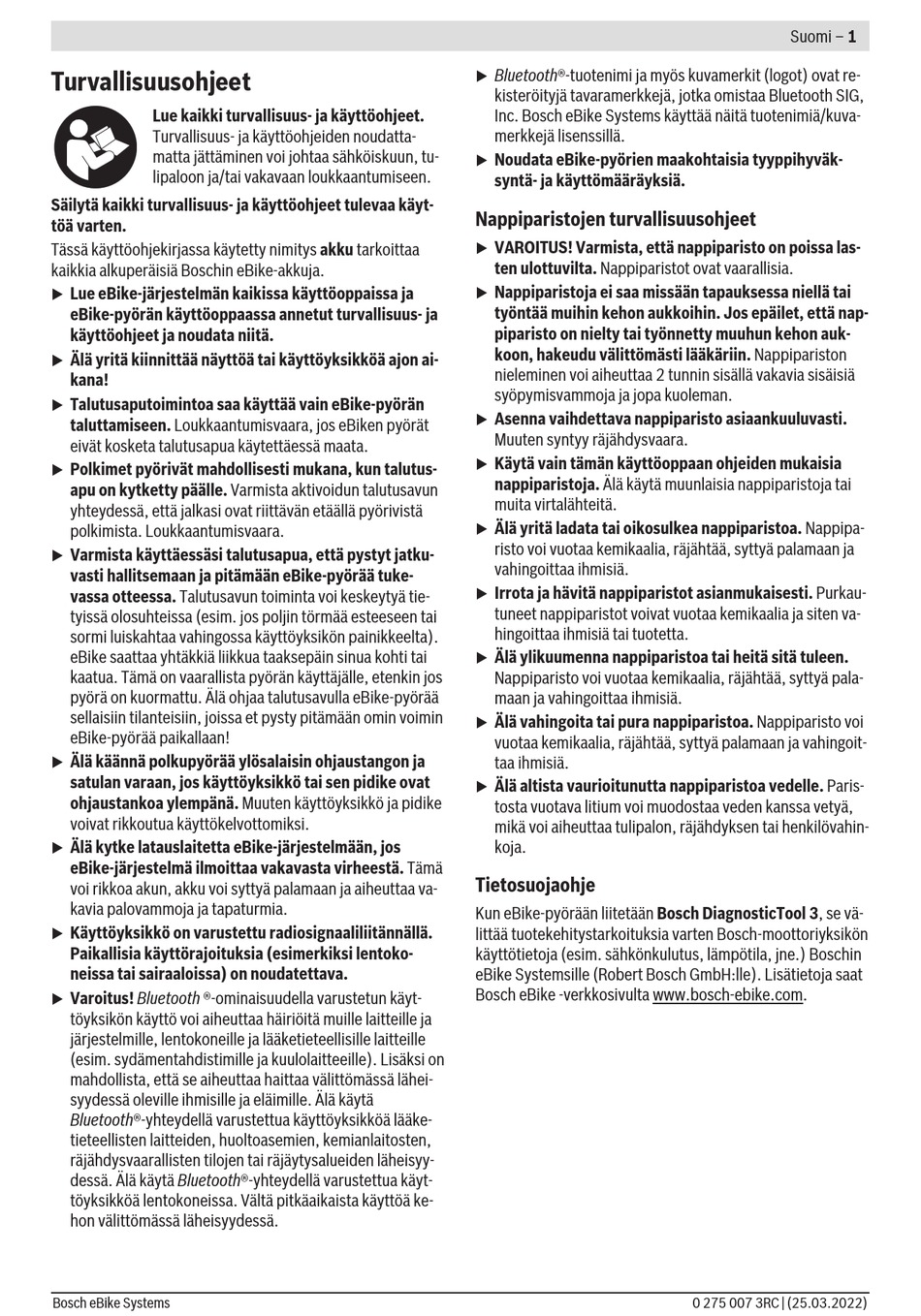 Suomi – 1

Turvallisuusohjeet

Lue kaikki turvallisuus- ja käyttöohjeet. Turvallisuus- ja käyttöohjeiden noudattamatta jättäminen voi johtaa sähköiskuun, tulipaloon ja/tai vakavaan loukkaantumiseen.

Säilytä kaikki turvallisuus- ja käyttöohjeet tulevaa käyttöä varten.

Tässä käyttöohjekirjassa käytetty nimitys akku tarkoittaa kaikkia alkuperäisiä Boschin eBike-akkuja.

▶ Lue eBike-järjestelmän kaikissa käyttöoppaissa ja eBike-pyörän käyttöoppaassa annetut turvallisuus- ja käyttöohjeet ja noudata niitä.

▶ Älä yritä kiinnittää näyttöä tai käyttöyksikköä ajon aikana!

▶ Talutusaputoimintoa saa käyttää vain eBike-pyörän taluttamiseen. Loukkaantumisvaara, jos eBiken pyörät eivät kosketa talutusapua käytettäessä maata.

▶ Polkimet pyörivät mahdollisesti mukana, kun talutusapu on kytketty päälle. Varmista aktivoidun talutusavun yhteydessä, että jalkasi ovat riittävän etäällä pyörivistä polkimista. Loukkaantumisvaara.

▶ Varmista käyttäessäsi talutusapua, että pystyt jatkuvasti hallitsemaan ja pitämään eBike-pyörää tukevassa otteessa. Talutusavun toiminta voi keskeytyä tietyissä olosuhteissa (esim. jos poljin törmää esteeseen tai sormi luiskahtaa vahingossa käyttöyksikön painikkeelta). eBike saattaa yhtäkkiä liikkua taaksepäin sinua kohti tai kaatua. Tämä on vaarallista pyörän käyttäjälle, etenkin jos pyörä on kuormattu. Älä ohjaa talutusavulla eBike-pyörää sellaisiin tilanteisiin, joissa et pysty pitämään omin voimin eBike-pyörää paikallaan!

▶ Älä käännä polkupyörää ylösalaisin ohjaustangon ja satulan varaan, jos käyttöyksikkö tai sen pidike ovat ohjaustankoa ylempänä. Muuten käyttöyksikkö ja pidike voivat rikkoutua käyttökelvottomiksi.

▶ Älä kytke latauslaitetta eBike-järjestelmään, jos eBike-järjestelmä ilmoittaa vakavasta virheestä. Tämä voi rikkoa akun, akku voi syttyä palamaan ja aiheuttaa vakavia palovammoja ja tapaturmia.

▶ Käyttöyksikkö on varustettu radiosignaaliliitännällä. Paikallisia käyttörajoituksia (esimerkiksi lentokoneissa tai sairaaloissa) on noudatettava.

▶ Varoitus! Bluetooth ®-ominaisuudella varustetun käyttöyksikön käyttö voi aiheuttaa häiriöitä muille laitteille ja järjestelmille, lentokoneille ja lääketieteellisille laitteille (esim. sydämentahdistimille ja kuulolaitteille). Lisäksi on mahdollista, että se aiheuttaa haittaa välittömässä läheisyydessä oleville ihmisille ja eläimille. Älä käytä Bluetooth®-yhteydellä varustettua käyttöyksikköä lääketieteellisten laitteiden, huoltoasemien, kemianlaitosten, räjähdysvaarallisten tilojen tai räjäytysalueiden läheisyydessä. Älä käytä Bluetooth®-yhteydellä varustettua käyttöyksikköä lentokoneissa. Vältä pitkäaikaista käyttöä kehon välittömässä läheisyydessä.

▶ Bluetooth®-tuotenimi ja myös kuvamerkit (logot) ovat rekisteröityjä tavaramerkkejä, jotka omistaa Bluetooth SIG, Inc. Bosch eBike Systems käyttää näitä tuotenimiä/kuvamerkkejä lisenssillä.

▶ Noudata eBike-pyörien maakohtaisia tyyppihyväksyntä- ja käyttömääräyksiä.

Nappiparistojen turvallisuusohjeet

▶ VAROITUS! Varmista, että nappiparisto on poissa lasten ulottuvilta. Nappiparistot ovat vaarallisia.

▶ Nappiparistoja ei saa missään tapauksessa niellä tai työntää muihin kehon aukkoihin. Jos epäilet, että nappiparisto on nielty tai työnnetty muuhun kehon aukkoon, hakeudu välittömästi lääkäriin. Nappipariston nieleminen voi aiheuttaa 2 tunnin sisällä vakavia sisäisiä syöpymisvammoja ja jopa kuoleman.

▶ Asenna vaihdettava nappiparisto asiaankuuluvasti. Muuten syntyy räjähdysvaara.

▶ Käytä vain tämän käyttöoppaan ohjeiden mukaisia nappiparistoja. Älä käytä muunlaisia nappiparistoja tai muita virtalähteitä.

▶ Älä yritä ladata tai oikosulkea nappiparistoa. Nappiparisto voi vuotaa kemikaalia, räjähtää, syttyä palamaan ja vahingoittaa ihmisiä.

▶ Irrota ja hävitä nappiparistot asianmukaisesti. Purkautuneet nappiparistot voivat vuotaa kemikaalia ja siten vahingoittaa ihmisiä tai tuotetta.

▶ Älä ylikuumenna nappiparistoa tai heitä sitä tuleen. Nappiparisto voi vuotaa kemikaalia, räjähtää, syttyä palamaan ja vahingoittaa ihmisiä.

▶ Älä vahingoita tai pura nappiparistoa. Nappiparisto voi vuotaa kemikaalia, räjähtää, syttyä palamaan ja vahingoittaa ihmisiä.

▶ Älä altista vaurioitunutta nappiparistoa vedelle. Paristosta vuotava litium voi muodostaa veden kanssa vetyä, mikä voi aiheuttaa tulipalon, räjähdyksen tai henkilövahinkoja.

Tietosuojaohje

Kun eBike-pyörään liitetään Bosch DiagnosticTool 3, se välittää tuotekehitystarkoituksia varten Bosch-moottoriyksikön käyttötietoja (esim. sähkönkulutus, lämpötila, jne.) Boschin eBike Systemsille (Robert Bosch GmbH:lle). Lisätietoja saat Bosch eBike -verkkosivulta www.bosch-ebike.com.

Bosch eBike Systems

0 275 007 3RC | (25.03.2022)